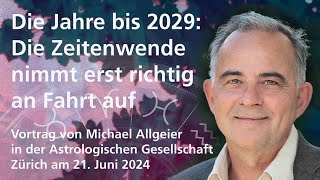 Die Jahre bis 2029: Die Zeitenwende nimmt erst richtig an Fahrt auf

Vortrag von Michael Allgeier in der Astrologischen Gesellschaft Zürich am 21. Juni 2024